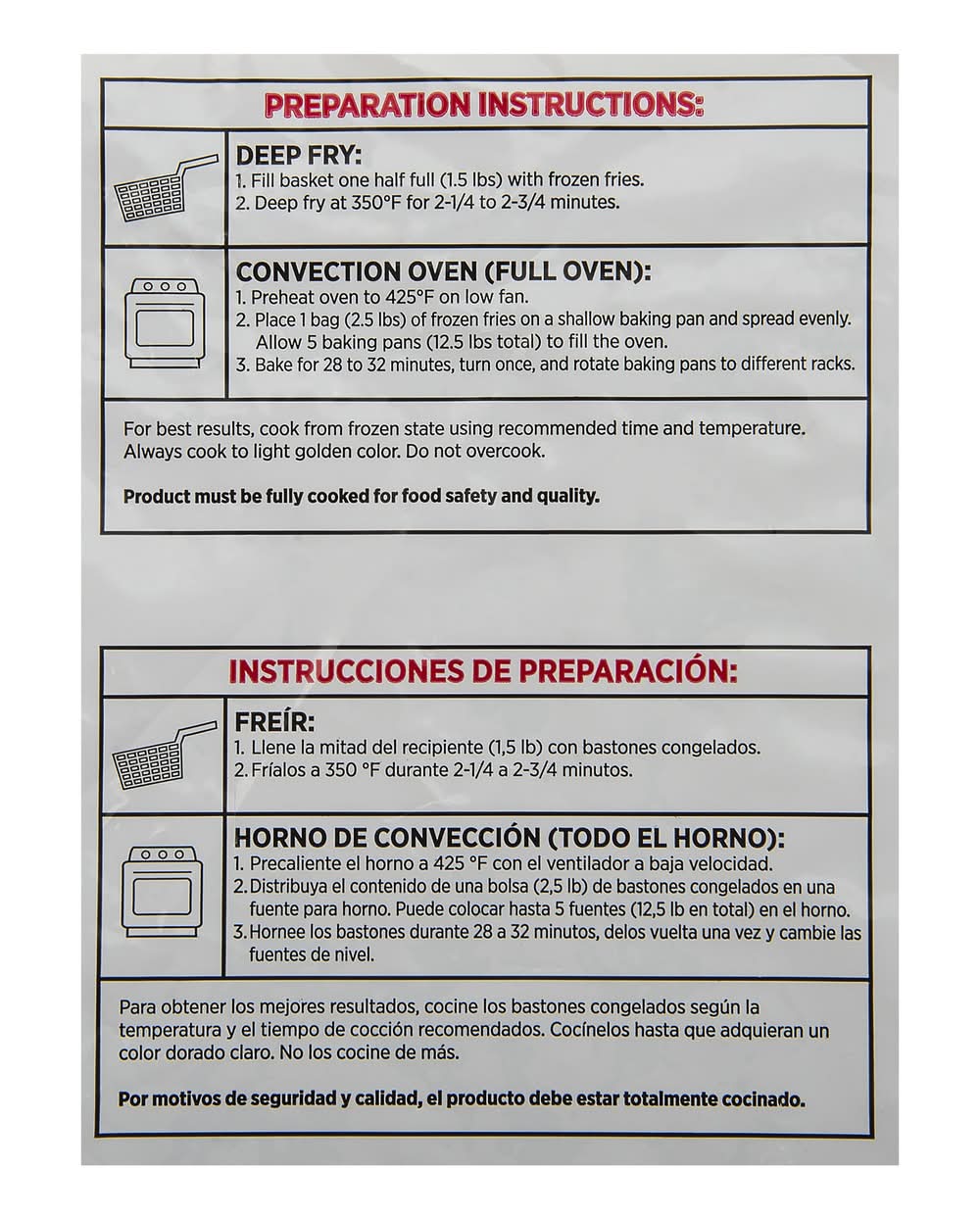 PREPARATION INSTRUCTIONS:

DEEP FRY:
1. Fill basket one half full (1.5 lbs) with frozen fries.
2. Deep fry at 350°F for 2-1/4 to 2-3/4 minutes.

CONVECTION OVEN (FULL OVEN):
1. Preheat oven to 425°F on low fan.
2. Place 1 bag (2.5 lbs) of frozen fries on a shallow baking pan and spread evenly. Allow 5 baking pans (12.5 lbs total) to fill the oven.
3. Bake for 28 to 32 minutes, turn once, and rotate baking pans to different racks.

For best results, cook from frozen state using recommended time and temperature. Always cook to light golden color. Do not overcook.

Product must be fully cooked for food safety and quality.

INSTRUCCIONES DE PREPARACIÓN:

FREÍR:
1. Llene la mitad del recipiente (1,5 lb) con bastones congelados.
2. Fríalos a 350 °F durante 2-1/4 a 2-3/4 minutos.

HORNO DE CONVECCIÓN (TODO EL HORNO):
1. Precaliente el horno a 425 °F con el ventilador a baja velocidad.
2. Distribuya el contenido de una bolsa (2,5 lb) de bastones congelados en una fuente para horno. Puede colocar hasta 5 fuentes (12,5 lb en total) en el horno.
3. Hornee los bastones durante 28 a 32 minutos, delos vuelta una vez y cambie las fuentes de nivel.

Para obtener los mejores resultados, cocine los bastones congelados según la temperatura y el tiempo de cocción recomendados. Cocínelos hasta que adquieran un color dorado claro. No los cocine de más.

Por motivos de seguridad y calidad, el producto debe estar totalmente cocinado.